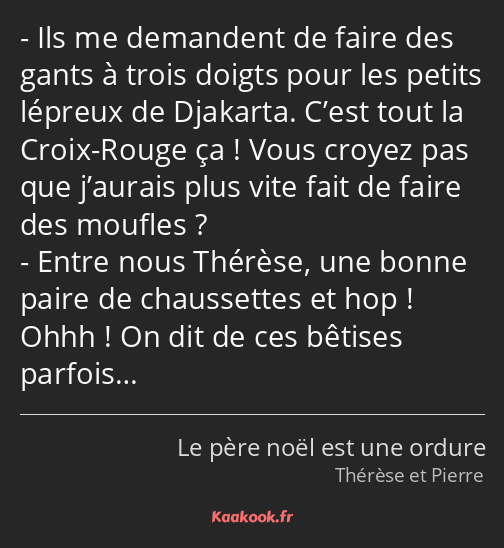 - Ils me demandent de faire des gants à trois doigts pour les petits lépreux de Djakarta. C’est tout la Croix-Rouge ça ! Vous croyez pas que j’aurais plus vite fait de faire des moufles ?
- Entre nous Thérèse, une bonne paire de chaussettes et hop ! Ohhh ! On dit de ces bêtises parfois…

Le père noël est une ordure
Thérèse et Pierre

Kaakook.fr